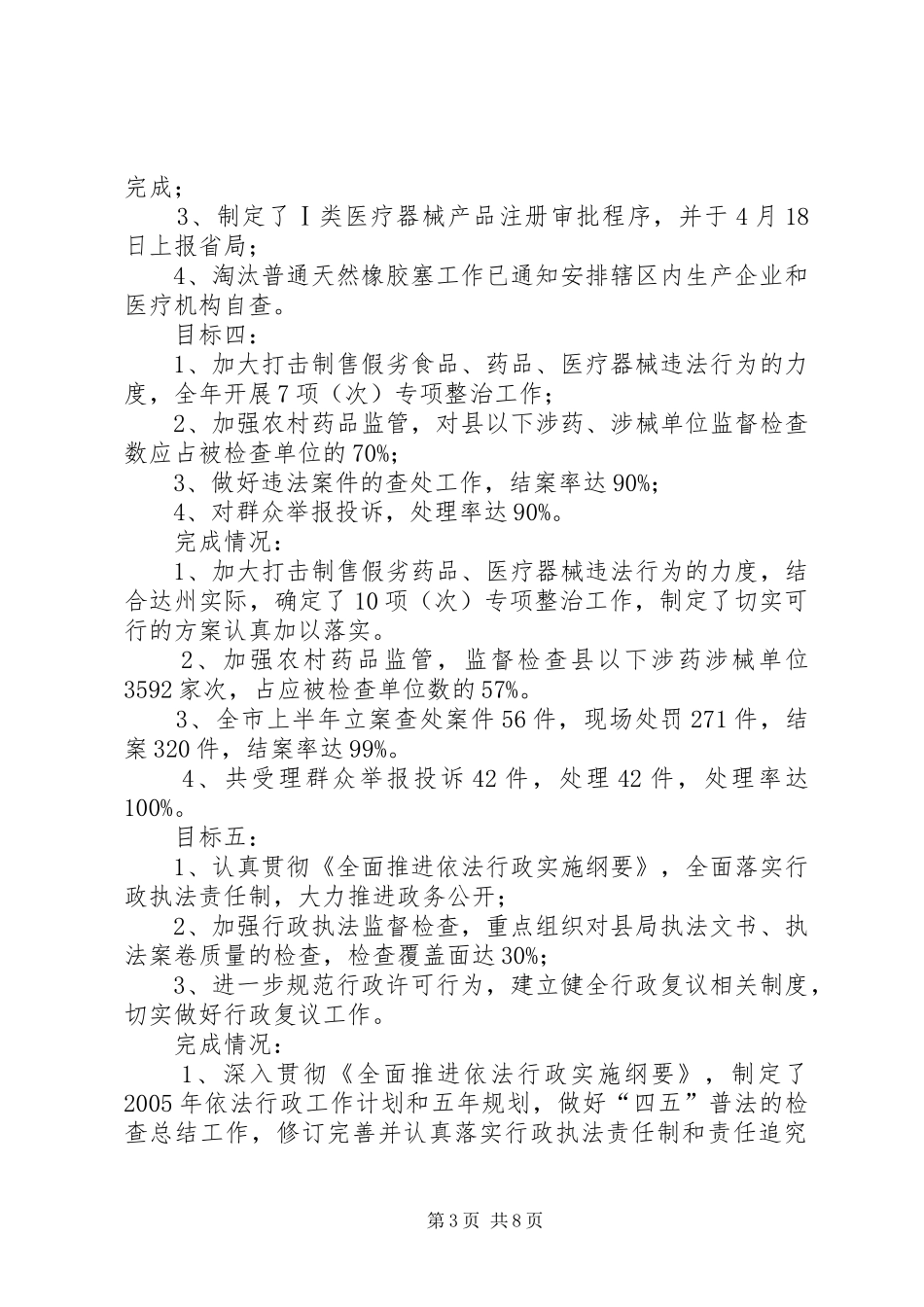 完成；

3、制定了Ⅰ类医疗器械产品注册审批程序，并于4月18日上报省局；

4、淘汰普通天然橡胶塞工作已通知安排辖区内生产企业和医疗机构自查。

目标四：

1、加大打击制售假劣食品、药品、医疗器械违法行为的力度，全年开展7项（次）专项整治工作；

2、加强农村药品监管，对县以下涉药、涉械单位监督检查数应占被检查单位的70%；

3、做好违法案件的查处工作，结案率达90%；

4、对群众举报投诉，处理率达90%。

完成情况：

1、加大打击制售假劣药品、医疗器械违法行为的力度，结合达州实际，确定了10项（次）专项整治工作，制定了切实可行的方案认真加以落实。

2、加强农村药品监管，监督检查县以下涉药涉械单位3592家次，占应被检查单位数的57%。

3、全市上半年立案查处案件56件，现场处罚271件，结案320件，结案率达99%。

4、共受理群众举报投诉42件，处理42件，处理率达100%。

目标五：

1、认真贯彻《全面推进依法行政实施纲要》，全面落实行政执法责任制，大力推进政务公开；

2、加强行政执法监督检查，重点组织对县局执法文书、执法案卷质量的检查，检查覆盖面达30%；

3、进一步规范行政许可行为，建立健全行政复议相关制度，切实做好行政复议工作。

完成情况：

1、深入贯彻《全面推进依法行政实施纲要》，制定了2005年依法行政工作计划和五年规划，做好“四五”普法的检查总结工作，修订完善并认真落实行政执法责任制和责任追究

第3页 共8页